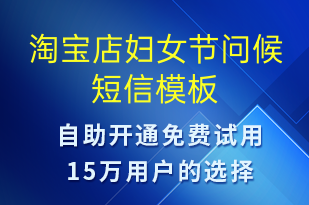 淘宝店妇女节问候短信模板

自助开通免费试用
15万用户的选择